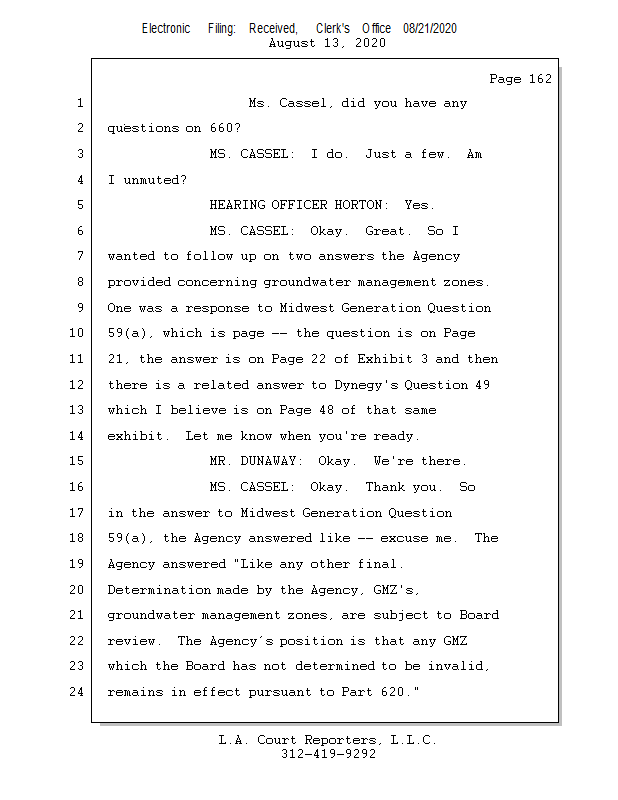 Electronic Filing: Received, Clerk's Office 08/21/2020
August 13, 2020

Page 162

1 Ms. Cassel, did you have any
2 questions on 660?
3 MS. CASSEL: I do. Just a few. Am
4 I unmuted?
5 HEARING OFFICER HORTON: Yes.
6 MS. CASSEL: Okay. Great. So I
7 wanted to follow up on two answers the Agency
8 provided concerning groundwater management zones.
9 One was a response to Midwest Generation Question
10 59(a), which is page -- the question is on Page
11 21, the answer is on Page 22 of Exhibit 3 and then
12 there is a related answer to Dynegy's Question 49
13 which I believe is on Page 48 of that same
14 exhibit. Let me know when you're ready.
15 MR. DUNAWAY: Okay. We're there.
16 MS. CASSEL: Okay. Thank you. So
17 in the answer to Midwest Generation Question
18 59(a), the Agency answered like -- excuse me. The
19 Agency answered "Like any other final.
20 Determination made by the Agency, GMZ's,
21 groundwater management zones, are subject to Board
22 review. The Agency´s position is that any GMZ
23 which the Board has not determined to be invalid,
24 remains in effect pursuant to Part 620."

L.A. Court Reporters, L.L.C.
312-419-9292